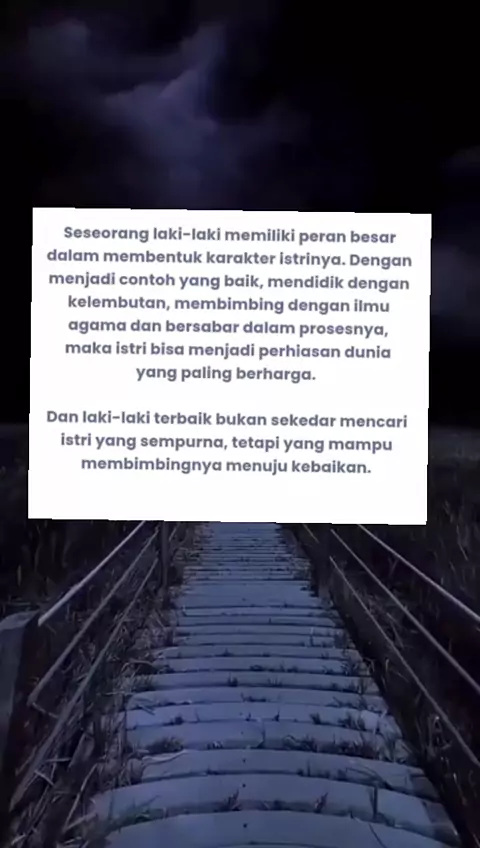 Seseorang laki-laki memiliki peran besar dalam membentuk karakter istrinya. Dengan menjadi contoh yang baik, mendidik dengan kelembutan, membimbing dengan ilmu agama dan bersabar dalam prosesnya, maka istri bisa menjadi perhiasan dunia yang paling berharga.

Dan laki-laki terbaik bukan sekedar mencari istri yang sempurna, tetapi yang mampu membimbingnya menuju kebaikan.